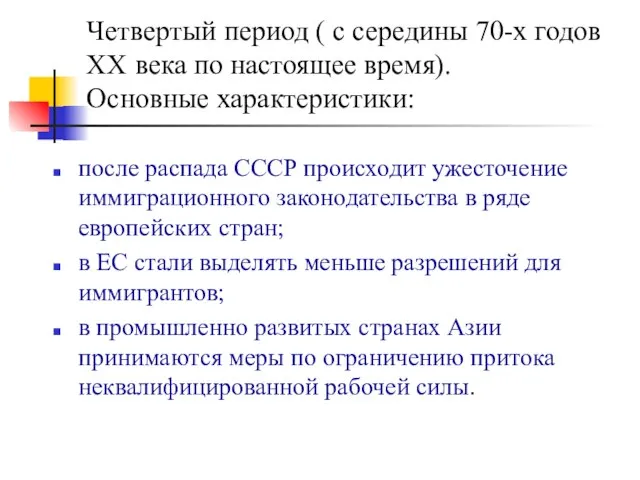 Четвертый период ( с середины 70-х годов XX века по настоящее время). Основные характеристики:

после распада СССР происходит ужесточение иммиграционного законодательства в ряде европейских стран;

в ЕС стали выделять меньше разрешений для иммигрантов;

в промышленно развитых странах Азии принимаются меры по ограничению притока неквалифицированной рабочей силы.